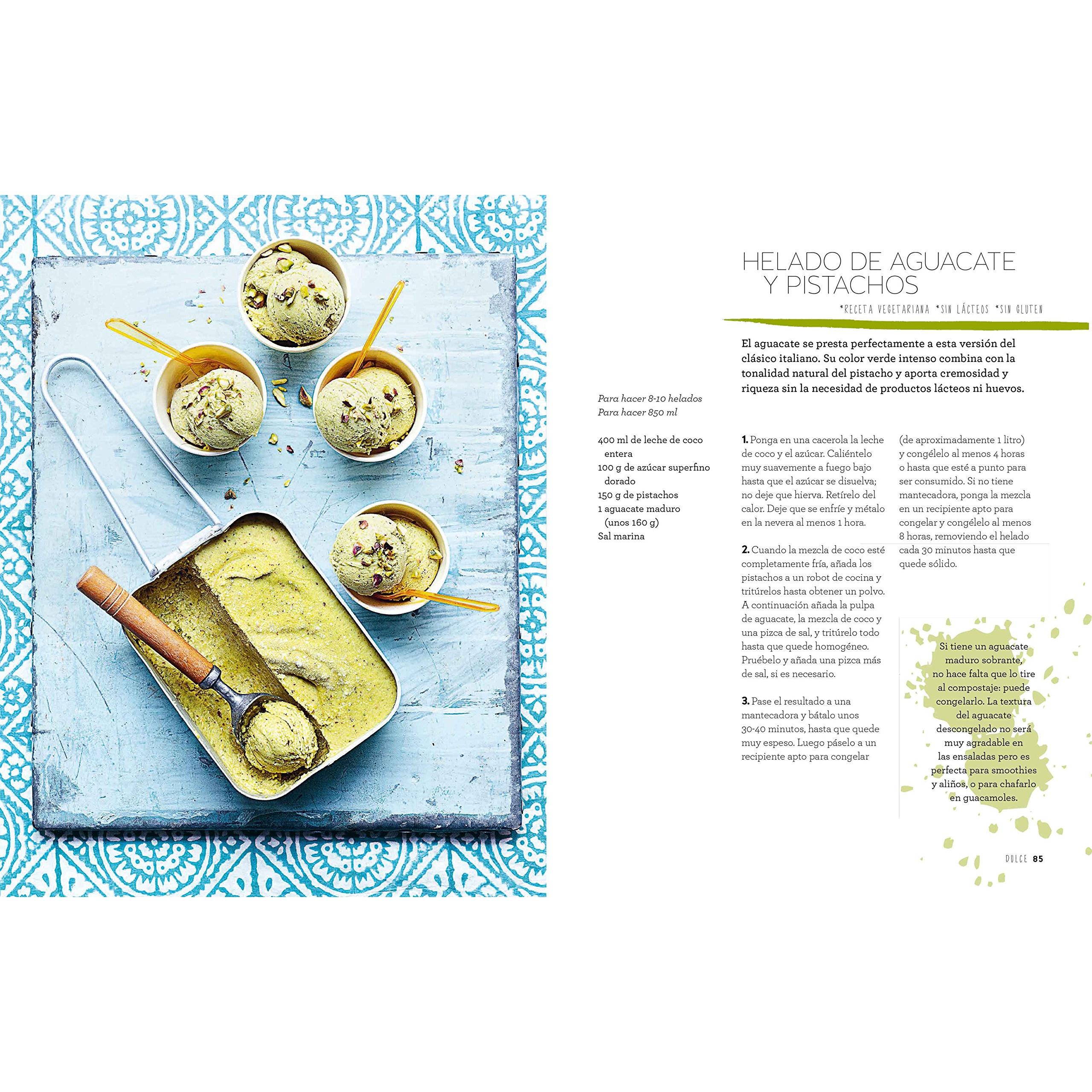 HELADO DE AGUACATE Y PISTACHOS

*RECETA VEGETARIANA *SIN LÁCTEOS *SIN GLUTEN

El aguacate se presta perfectamente a esta versión del clásico italiano. Su color verde intenso combina con la tonalidad natural del pistacho y aporta cremosidad y riqueza sin la necesidad de productos lácteos ni huevos.

Para hacer 8-10 helados
Para hacer 850 ml

400 ml de leche de coco entera
100 g de azúcar superfino dorado
150 g de pistachos
1 aguacate maduro (unos 160 g)
Sal marina

1. Ponga en una cacerola la leche de coco y el azúcar. Caliéntelo muy suavemente a fuego bajo hasta que el azúcar se disuelva; no deje que hierva. Retírelo del calor. Deje que se enfríe y métalo en la nevera al menos 1 hora.

2. Cuando la mezcla de coco esté completamente fría, añada los pistachos a un robot de cocina y tritúrelos hasta obtener un polvo. A continuación añada la pulpa de aguacate, la mezcla de coco y una pizca de sal, y tritúrelo todo hasta que quede homogéneo. Pruébelo y añada una pizca más de sal, si es necesario.

3. Pase el resultado a una mantecadora y bátalo unos 30-40 minutos, hasta que quede muy espeso. Luego páselo a un recipiente apto para congelar (de aproximadamente 1 litro) y congélelo al menos 4 horas o hasta que esté a punto para ser consumido. Si no tiene mantecadora, ponga la mezcla en un recipiente apto para congelar y congélelo al menos 8 horas, removiendo el helado cada 30 minutos hasta que quede sólido.

Si tiene un aguacate maduro sobrante, no hace falta que lo tire al compostaje: puede congelarlo. La textura del aguacate descongelado no será muy agradable en las ensaladas pero es perfecta para smoothies y aliños, o para chafarlo en guacamoles.

DULCE 85